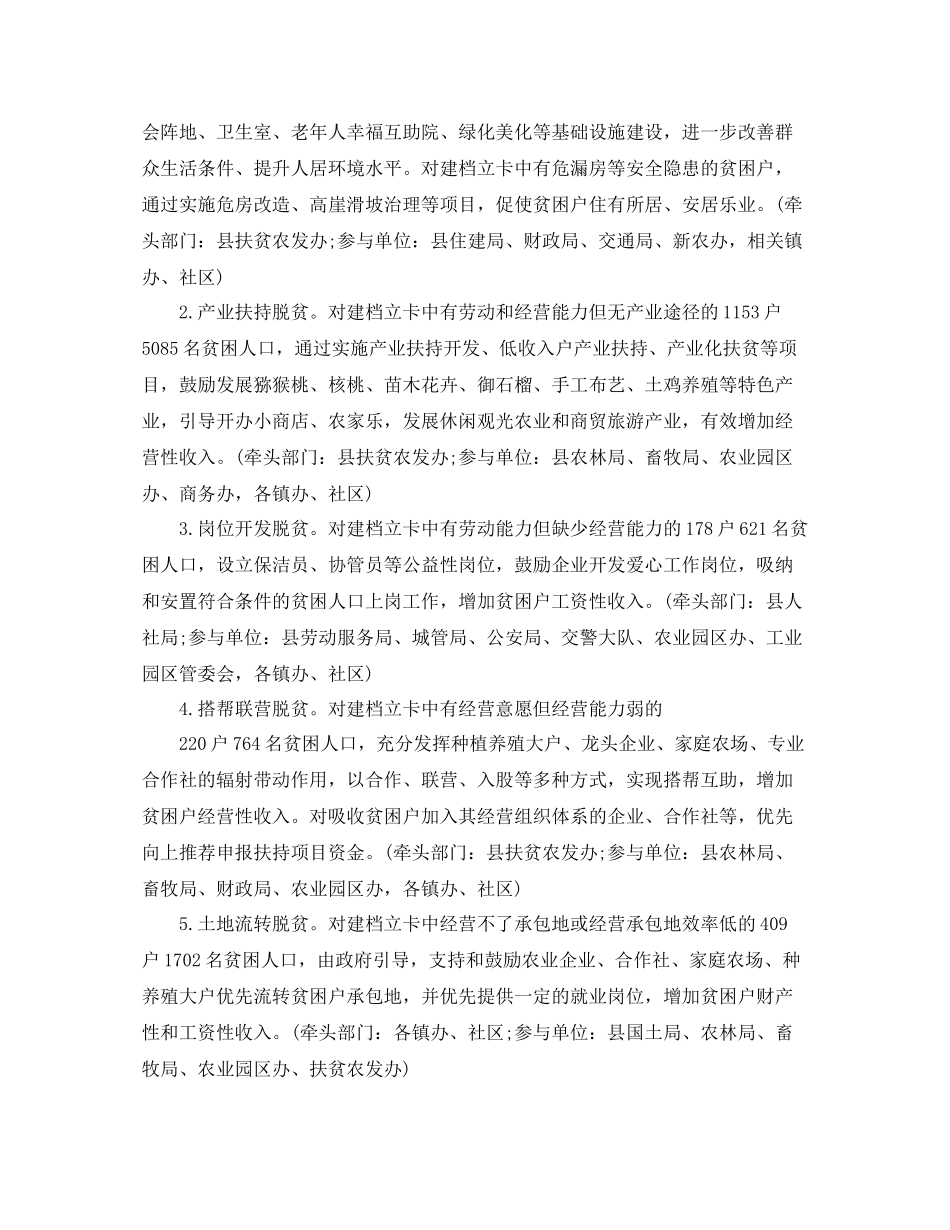 会阵地、卫生室、老年人幸福互助院、绿化美化等基础设施建设，进一步改善群众生活条件、提升人居环境水平。对建档立卡中有危漏房等安全隐患的贫困户，通过实施危房改造、高崖滑坡治理等项目，促使贫困户住有所居、安居乐业。(牵头部门：县扶贫农发办;参与单位：县住建局、财政局、交通局、新农办，相关镇办、社区)

2.产业扶持脱贫。对建档立卡中有劳动和经营能力但无产业途径的1153户5085名贫困人口，通过实施产业扶持开发、低收入户产业扶持、产业化扶贫等项目，鼓励发展猕猴桃、核桃、苗木花卉、御石榴、手工布艺、土鸡养殖等特色产业，引导开办小商店、农家乐，发展休闲观光农业和商贸旅游产业，有效增加经营性收入。(牵头部门：县扶贫农发办;参与单位：县农林局、畜牧局、农业园区办、商务办，各镇办、社区)

3.岗位开发脱贫。对建档立卡中有劳动能力但缺少经营能力的178户621名贫困人口，设立保洁员、协管员等公益性岗位，鼓励企业开发爱心工作岗位，吸纳和安置符合条件的贫困人口上岗工作，增加贫困户工资性收入。(牵头部门：县人社局;参与单位：县劳动服务局、城管局、公安局、交警大队、农业园区办、工业园区管委会，各镇办、社区)

4.搭帮联营脱贫。对建档立卡中有经营意愿但经营能力弱的

220户764名贫困人口，充分发挥种植养殖大户、龙头企业、家庭农场、专业合作社的辐射带动作用，以合作、联营、入股等多种方式，实现搭帮互助，增加贫困户经营性收入。对吸收贫困户加入其经营组织体系的企业、合作社等，优先向上推荐申报扶持项目资金。(牵头部门：县扶贫农发办;参与单位：县农林局、畜牧局、财政局、农业园区办，各镇办、社区)

5.土地流转脱贫。对建档立卡中经营不了承包地或经营承包地效率低的409户1702名贫困人口，由政府引导，支持和鼓励农业企业、合作社、家庭农场、种养殖大户优先流转贫困户承包地，并优先提供一定的就业岗位，增加贫困户财产性和工资性收入。(牵头部门：各镇办、社区;参与单位：县国土局、农林局、畜牧局、农业园区办、扶贫农发办)